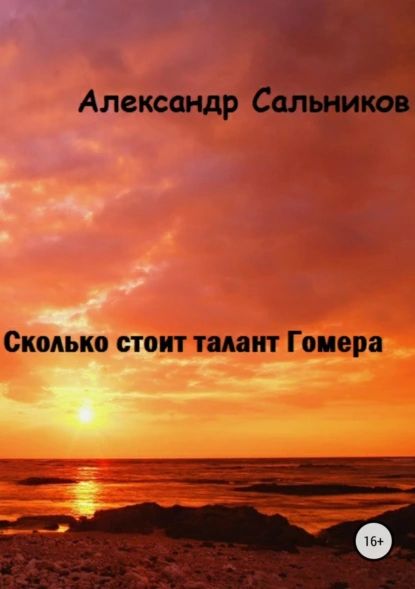 Александр Сальников

Сколько стоит талант Гомера

16+